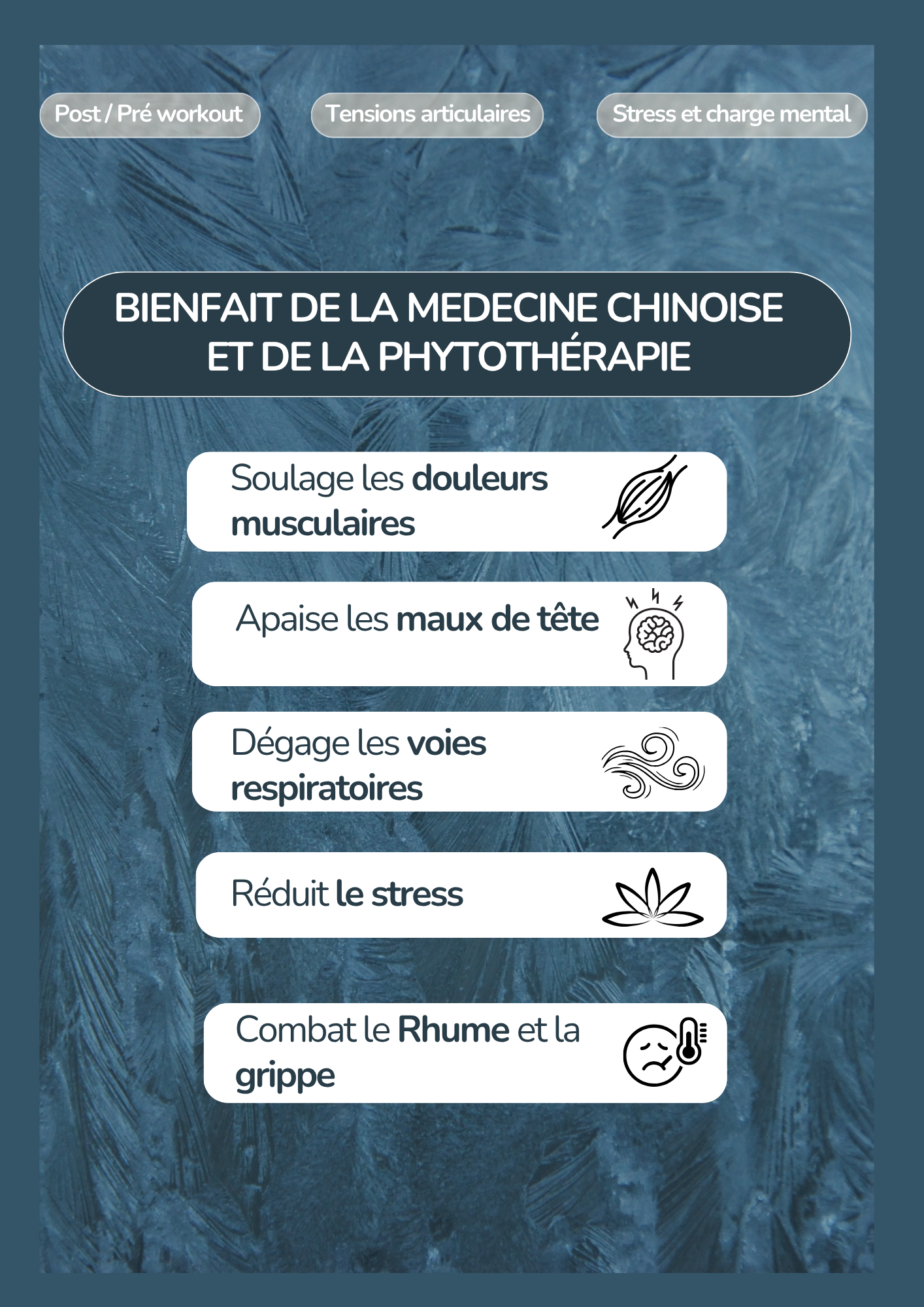 Post / Pré workout

Tensions articulaires

Stress et charge mental

BIENFAIT DE LA MEDECINE CHINOISE ET DE LA PHYTOTHÉRAPIE

Soulage les douleurs musculaires

Apaise les maux de tête

Dégage les voies respiratoires

Réduit le stress

Combat le Rhume et la grippe